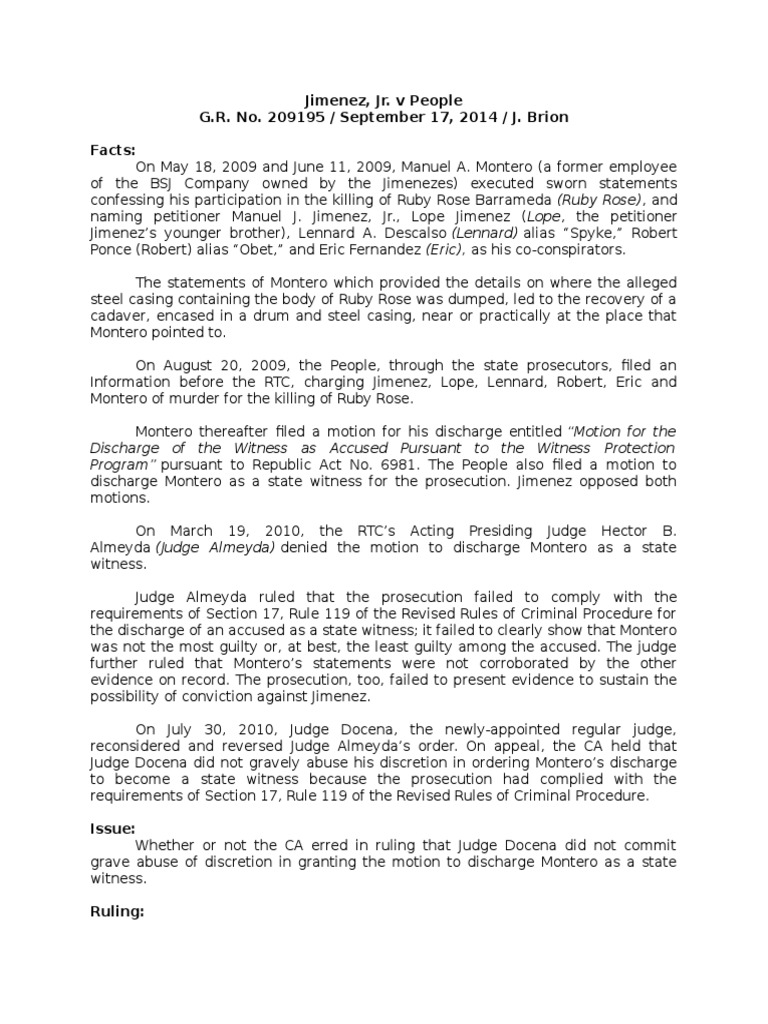 Jimenez, Jr. v People
G.R. No. 209195 / September 17, 2014 / J. Brion

Facts:

On May 18, 2009 and June 11, 2009, Manuel A. Montero (a former employee of the BSJ Company owned by the Jimenezes) executed sworn statements confessing his participation in the killing of Ruby Rose Barrameda (Ruby Rose), and naming petitioner Manuel J. Jimenez, Jr., Lope Jimenez (Lope, the petitioner Jimenez's younger brother), Lennard A. Descalso (Lennard) alias "Spyke," Robert Ponce (Robert) alias "Obet," and Eric Fernandez (Eric), as his co-conspirators.

The statements of Montero which provided the details on where the alleged steel casing containing the body of Ruby Rose was dumped, led to the recovery of a cadaver, encased in a drum and steel casing, near or practically at the place that Montero pointed to.

On August 20, 2009, the People, through the state prosecutors, filed an Information before the RTC, charging Jimenez, Lope, Lennard, Robert, Eric and Montero of murder for the killing of Ruby Rose.

Montero thereafter filed a motion for his discharge entitled "Motion for the Discharge of the Witness as Accused Pursuant to the Witness Protection Program" pursuant to Republic Act No. 6981. The People also filed a motion to discharge Montero as a state witness for the prosecution. Jimenez opposed both motions.

On March 19, 2010, the RTC's Acting Presiding Judge Hector B. Almeyda (Judge Almeyda) denied the motion to discharge Montero as a state witness.

Judge Almeyda ruled that the prosecution failed to comply with the requirements of Section 17, Rule 119 of the Revised Rules of Criminal Procedure for the discharge of an accused as a state witness; it failed to clearly show that Montero was not the most guilty or, at best, the least guilty among the accused. The judge further ruled that Montero's statements were not corroborated by the other evidence on record. The prosecution, too, failed to present evidence to sustain the possibility of conviction against Jimenez.

On July 30, 2010, Judge Docena, the newly-appointed regular judge, reconsidered and reversed Judge Almeyda's order. On appeal, the CA held that Judge Docena did not gravely abuse his discretion in ordering Montero's discharge to become a state witness because the prosecution had complied with the requirements of Section 17, Rule 119 of the Revised Rules of Criminal Procedure.

Issue:
Whether or not the CA erred in ruling that Judge Docena did not commit grave abuse of discretion in granting the motion to discharge Montero as a state witness.

Ruling: